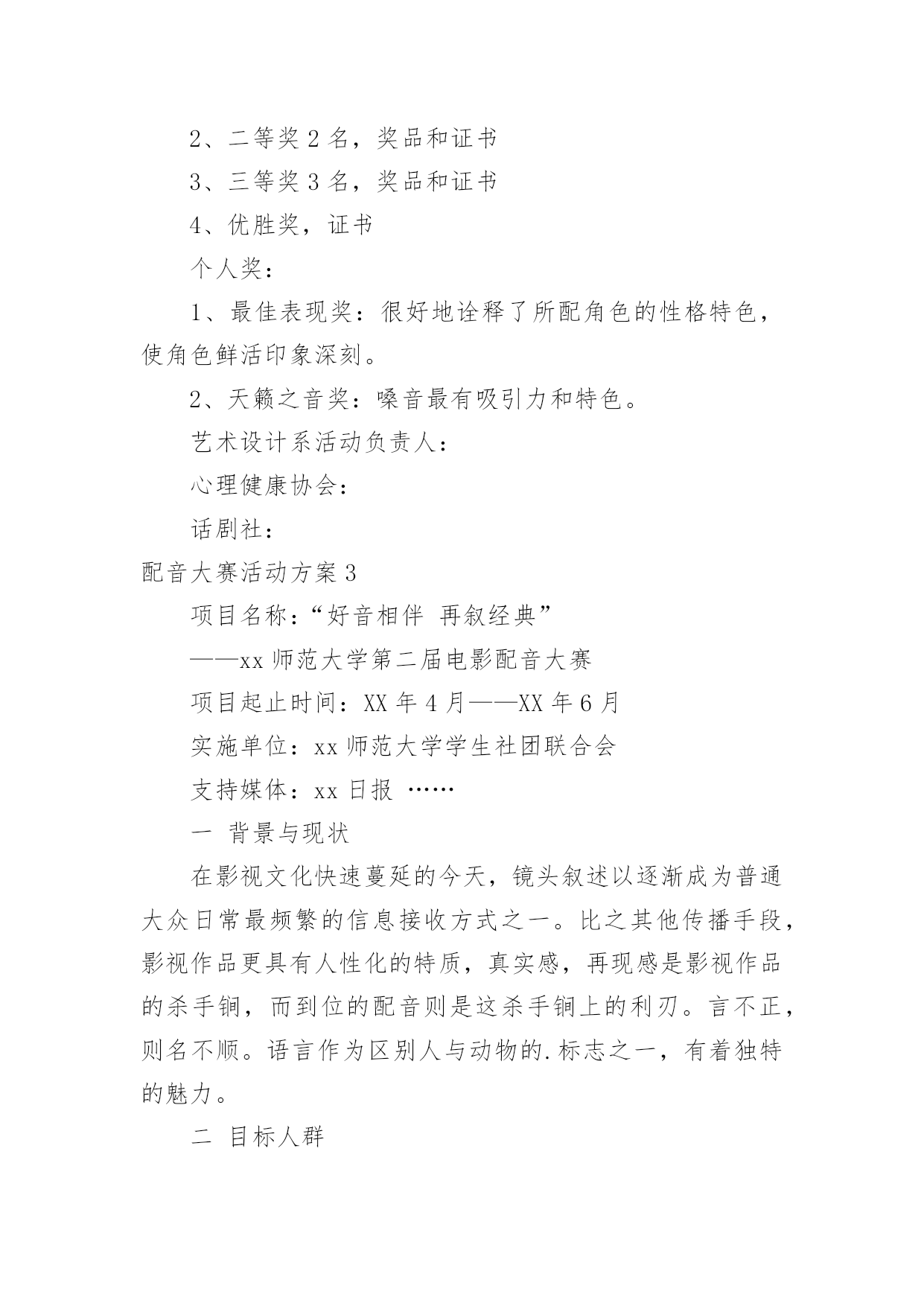 2、二等奖 2 名，奖品和证书

3、三等奖 3 名，奖品和证书

4、优胜奖，证书

个人奖：

1、最佳表现奖：很好地诠释了所配角色的性格特色，使角色鲜活印象深刻。

2、天籁之音奖：嗓音最有吸引力和特色。

艺术设计系活动负责人：

心理健康协会：

话剧社：

配音大赛活动方案 3

项目名称：“好音相伴 再叙经典”

——xx 师范大学第二届电影配音大赛

项目起止时间：XX 年 4 月——XX 年 6 月

实施单位：xx 师范大学学生社团联合会

支持媒体：xx 日报 ……

一 背景与现状

在影视文化快速蔓延的今天，镜头叙述以逐渐成为普通大众日常最频繁的信息接收方式之一。比之其他传播手段，影视作品更具有人性化的特质，真实感，再现感是影视作品的杀手锏，而到位的配音则是这杀手锏上的利刃。言不正，则名不顺。语言作为区别人与动物的.标志之一，有着独特的魅力。

二 目标人群